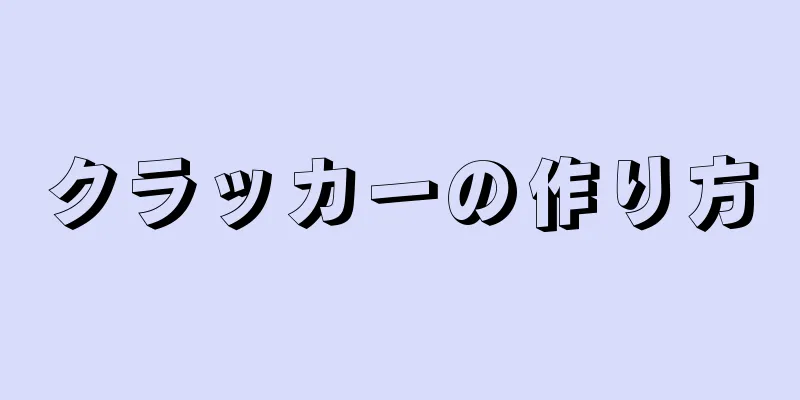 クラッカーの作り方